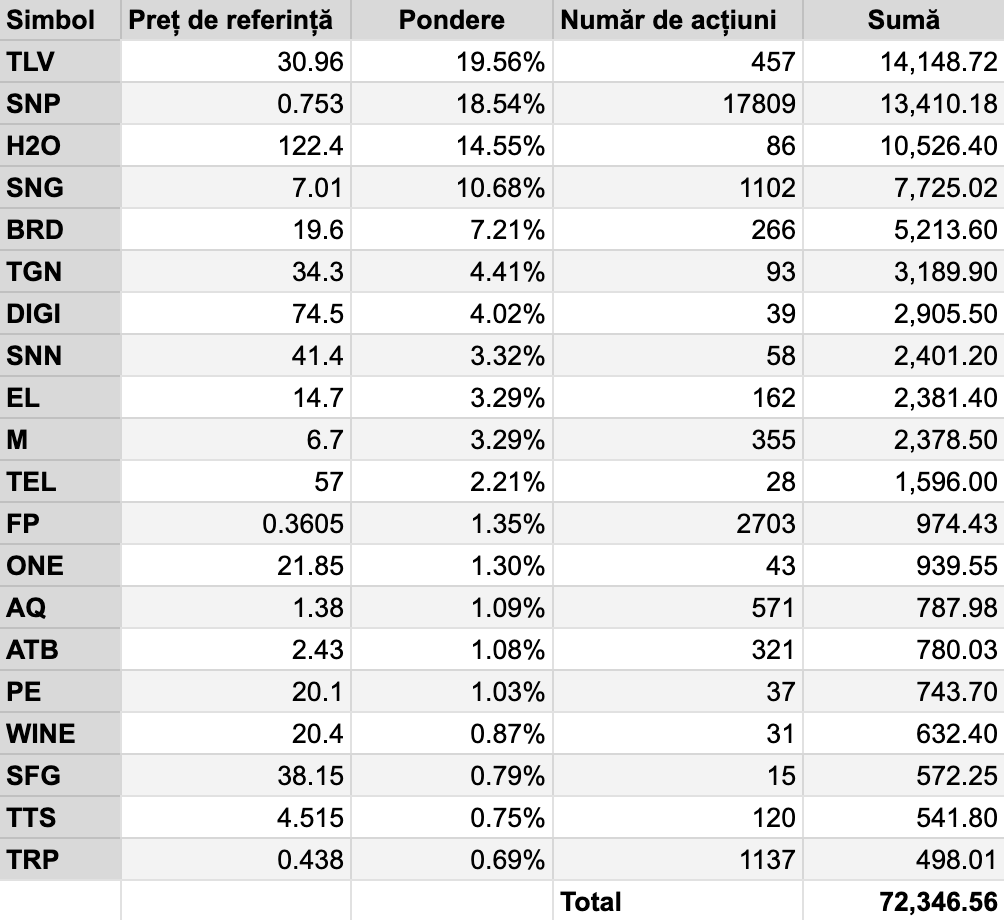 | Simbol | Preț de referință | Pondere | Număr de acțiuni | Sumă |
|---|---|---|---|---|
| TLV | 30.96 | 19.56% | 457 | 14,148.72 |
| SNP | 0.753 | 18.54% | 17809 | 13,410.18 |
| H2O | 122.4 | 14.55% | 86 | 10,526.40 |
| SNG | 7.01 | 10.68% | 1102 | 7,725.02 |
| BRD | 19.6 | 7.21% | 266 | 5,213.60 |
| TGN | 34.3 | 4.41% | 93 | 3,189.90 |
| DIGI | 74.5 | 4.02% | 39 | 2,905.50 |
| SNN | 41.4 | 3.32% | 58 | 2,401.20 |
| EL | 14.7 | 3.29% | 162 | 2,381.40 |
| M | 6.7 | 3.29% | 355 | 2,378.50 |
| TEL | 57 | 2.21% | 28 | 1,596.00 |
| FP | 0.3605 | 1.35% | 2703 | 974.43 |
| ONE | 21.85 | 1.30% | 43 | 939.55 |
| AQ | 1.38 | 1.09% | 571 | 787.98 |
| ATB | 2.43 | 1.08% | 321 | 780.03 |
| PE | 20.1 | 1.03% | 37 | 743.70 |
| WINE | 20.4 | 0.87% | 31 | 632.40 |
| SFG | 38.15 | 0.79% | 15 | 572.25 |
| TTS | 4.515 | 0.75% | 120 | 541.80 |
| TRP | 0.438 | 0.69% | 1137 | 498.01 |
| | | | Total | 72,346.56 |